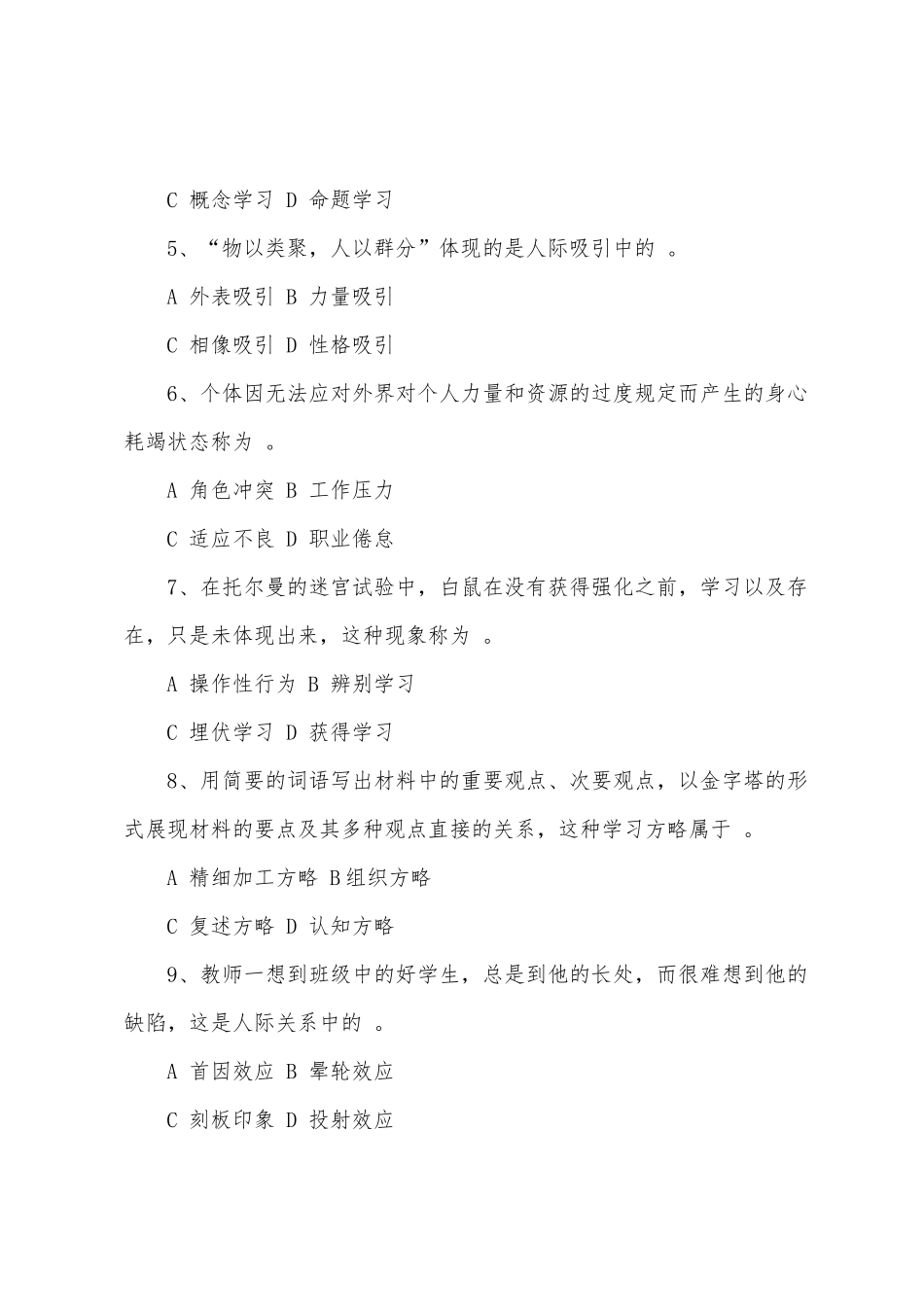 C 概念学习 D 命题学习

5、“物以类聚，人以群分”体现的是人际吸引中的 。

A 外表吸引 B 力量吸引

C 相像吸引 D 性格吸引

6、个体因无法应对外界对个人力量和资源的过度规定而产生的身心耗竭状态称为 。

A 角色冲突 B 工作压力

C 适应不良 D 职业倦怠

7、在托尔曼的迷宫试验中，白鼠在没有获得强化之前，学习以及存在，只是未体现出来，这种现象称为 。

A 操作性行为 B 辨别学习

C 埋伏学习 D 获得学习

8、用简要的词语写出材料中的重要观点、次要观点，以金字塔的形式展现材料的要点及其多种观点直接的关系，这种学习方略属于 。

A 精细加工方略 B组织方略

C 复述方略 D 认知方略

9、教师一想到班级中的好学生，总是到他的长处，而很难想到他的缺陷，这是人际关系中的 。

A 首因效应 B 晕轮效应

C 刻板印象 D 投射效应